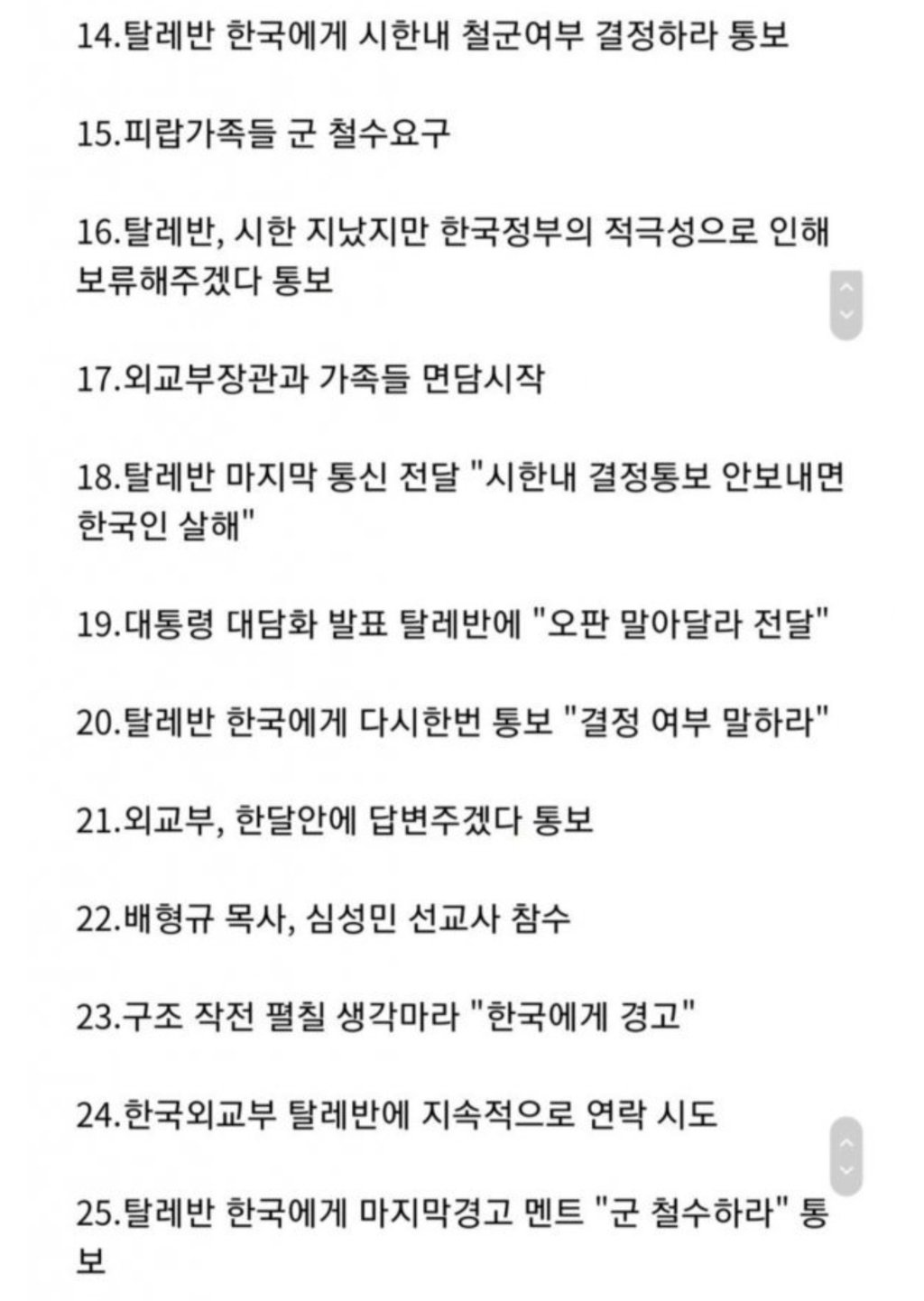 14.탈레반 한국에게 시한내 철군여부 결정하라 통보

15.피랍가족들 군 철수요구

16.탈레반, 시한 지났지만 한국정부의 적극성으로 인해 보류해주겠다 통보

17.외교부장관과 가족들 면담시작

18.탈레반 마지막 통신 전달 "시한내 결정통보 안보내면 한국인 살해"

19.대통령 대담화 발표 탈레반에 "오판 말아달라 전달"

20.탈레반 한국에게 다시한번 통보 "결정 여부 말하라"

21.외교부, 한달안에 답변주겠다 통보

22.배형규 목사, 심성민 선교사 참수

23.구조 작전 펼칠 생각마라 "한국에게 경고"

24.한국외교부 탈레반에 지속적으로 연락 시도

25.탈레반 한국에게 마지막경고 멘트 "군 철수하라" 통보